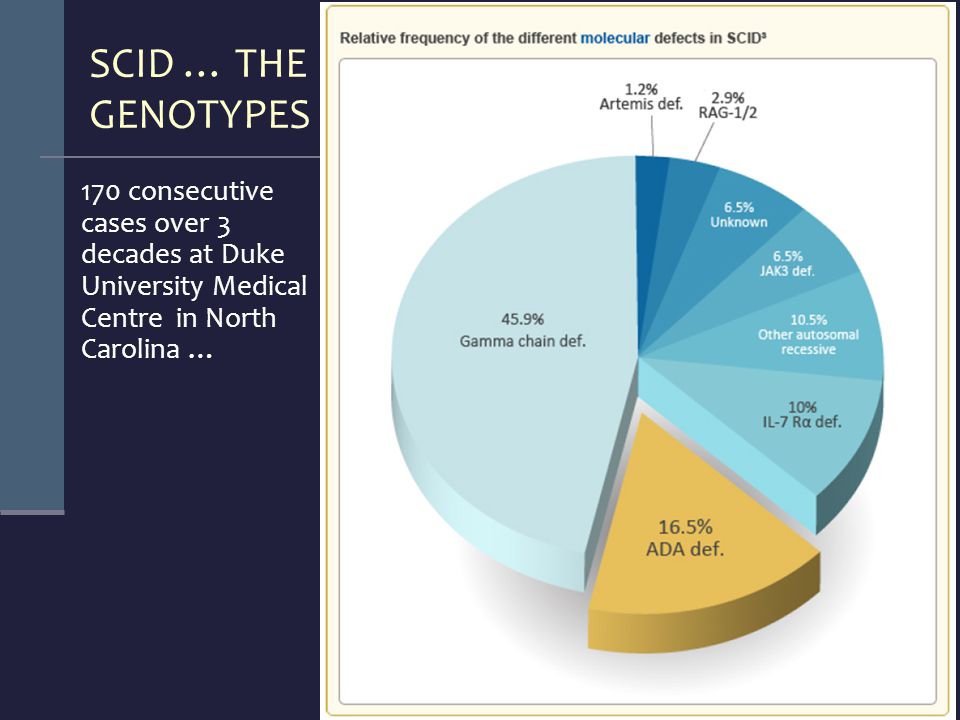 SCID … THE GENOTYPES

170 consecutive cases over 3 decades at Duke University Medical Centre in North Carolina …

Relative frequency of the different molecular defects in SCID³

1.2%
Artemis def.

2.9%
RAG-1/2

6.5%
Unknown

6.5%
JAK3 def.

10.5%
Other autosomal recessive

10%
IL-7 Rα def.

16.5%
ADA def.

45.9%
Gamma chain def.